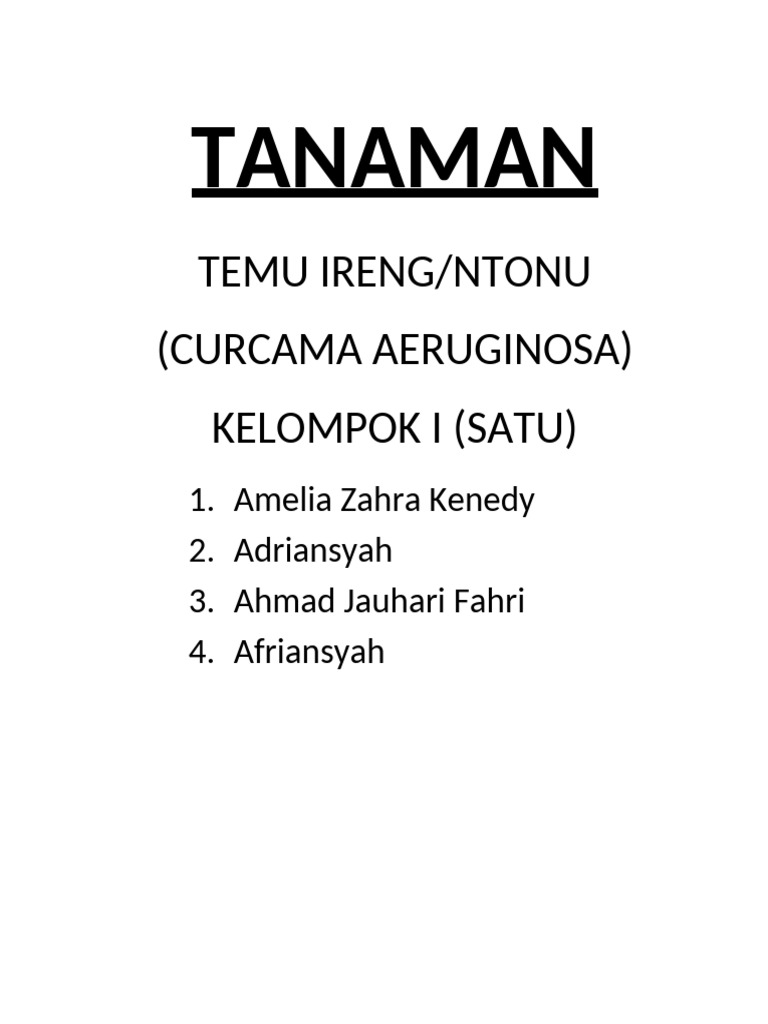 TANAMAN

TEMU IRENG/NTONU

(CURCAMA AERUGINOSA)

KELOMPOK I (SATU)

1. Amelia Zahra Kenedy
2. Adriansyah
3. Ahmad Jauhari Fahri
4. Afriansyah